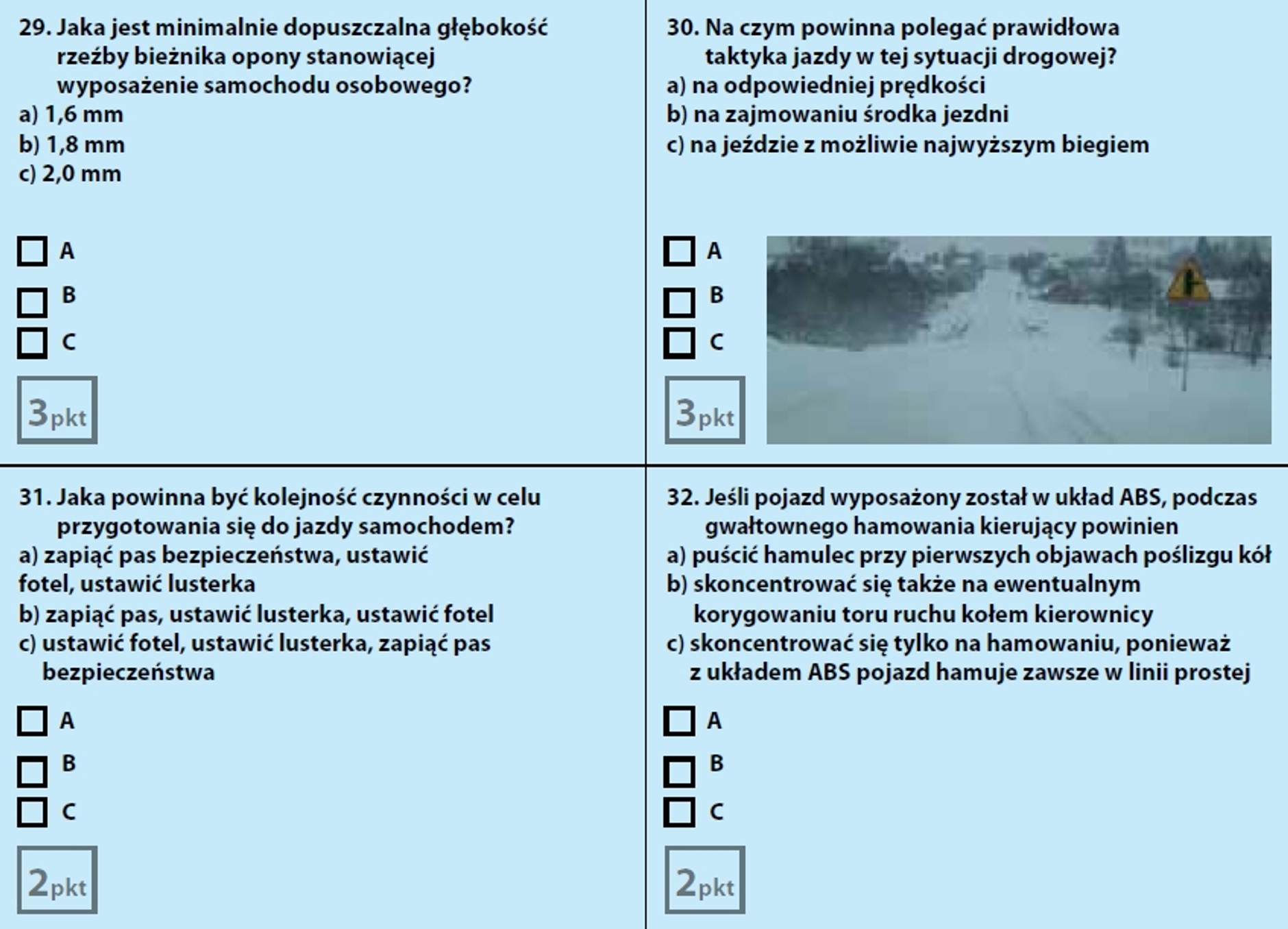 29. Jaka jest minimalnie dopuszczalna głębokość rzeźby bieżnika opony stanowiącej wyposażenie samochodu osobowego?
a) 1,6 mm
b) 1,8 mm
c) 2,0 mm

A
B
C

3pkt

30. Na czym powinna polegać prawidłowa taktyka jazdy w tej sytuacji drogowej?
a) na odpowiedniej prędkości
b) na zajmowaniu środka jezdni
c) na jeździe z możliwie najwyższym biegiem

A
B
C

3pkt

31. Jaka powinna być kolejność czynności w celu przygotowania się do jazdy samochodem?
a) zapiąć pas bezpieczeństwa, ustawić fotel, ustawić lusterka
b) zapiąć pas, ustawić lusterka, ustawić fotel
c) ustawić fotel, ustawić lusterka, zapiąć pas bezpieczeństwa

A
B
C

2pkt

32. Jeśli pojazd wyposażony został w układ ABS, podczas gwałtownego hamowania kierujący powinien
a) puścić hamulec przy pierwszych objawach poślizgu kół
b) skoncentrować się także na ewentualnym korygowaniu toru ruchu kołem kierownicy
c) skoncentrować się tylko na hamowaniu, ponieważ z układem ABS pojazd hamuje zawsze w linii prostej

A
B
C

2pkt